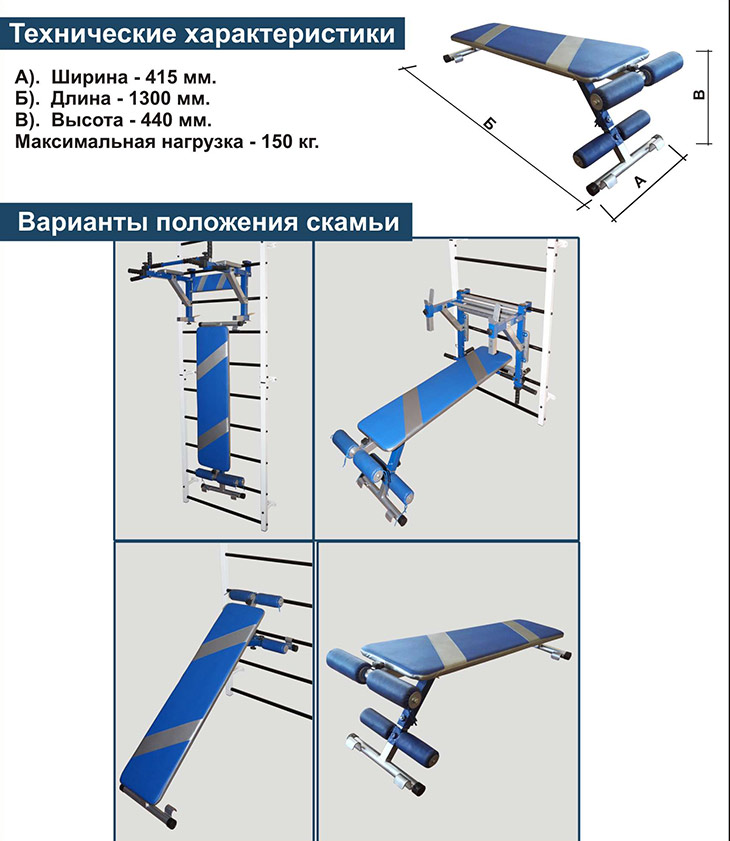 Технические характеристики

А). Ширина - 415 мм.
Б). Длина - 1300 мм.
В). Высота - 440 мм.
Максимальная нагрузка - 150 кг.

Б

В

А

Варианты положения скамьи